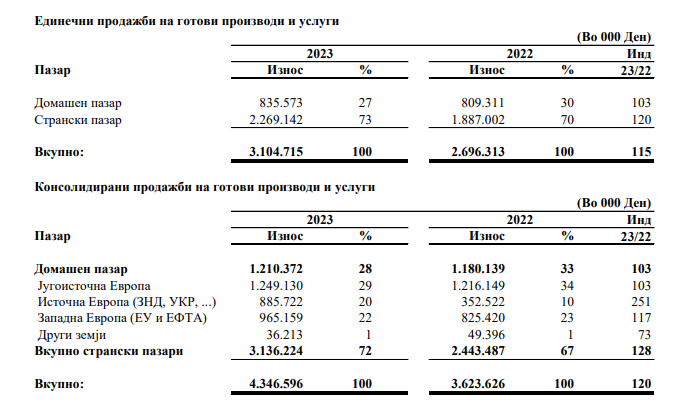 Единечни продажби на готови производи и услуги

(Во 000 Ден)

| Пазар | 2023 Износ | 2023 % | 2022 Износ | 2022 % | Инд 23/22 |
|---|---|---|---|---|---|
| Домашен пазар | 835.573 | 27 | 809.311 | 30 | 103 |
| Странски пазар | 2.269.142 | 73 | 1.887.002 | 70 | 120 |
| Вкупно: | 3.104.715 | 100 | 2.696.313 | 100 | 115 |

Консолидирани продажби на готови производи и услуги

(Во 000 Ден)

| Пазар | 2023 Износ | 2023 % | 2022 Износ | 2022 % | Инд 23/22 |
|---|---|---|---|---|---|
| Домашен пазар | 1.210.372 | 28 | 1.180.139 | 33 | 103 |
| Југоисточна Европа | 1.249.130 | 29 | 1.216.149 | 34 | 103 |
| Источна Европа (ЗНД, УКР, ...) | 885.722 | 20 | 352.522 | 10 | 251 |
| Западна Европа (ЕУ и ЕФТА) | 965.159 | 22 | 825.420 | 23 | 117 |
| Други земји | 36.213 | 1 | 49.396 | 1 | 73 |
| Вкупно странски пазари | 3.136.224 | 72 | 2.443.487 | 67 | 128 |
| Вкупно: | 4.346.596 | 100 | 3.623.626 | 100 | 120 |